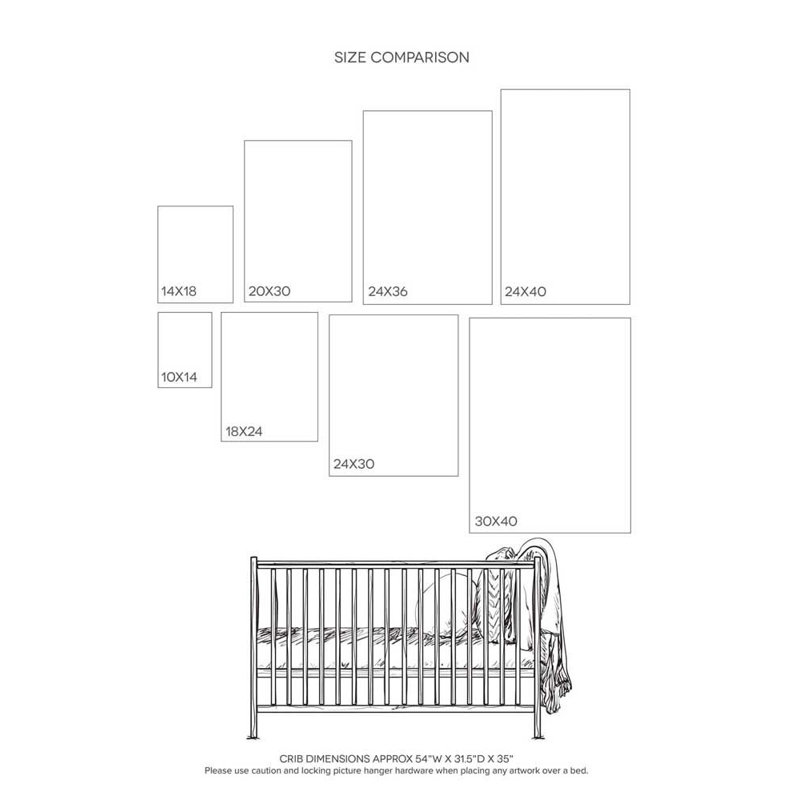 SIZE COMPARISON

14X18

20X30

24X36

24X40

10X14

18X24

24X30

30X40

CRIB DIMENSIONS APPROX 54"W X 31.5"D X 35"
Please use caution and locking picture hanger hardware when placing any artwork over a bed.